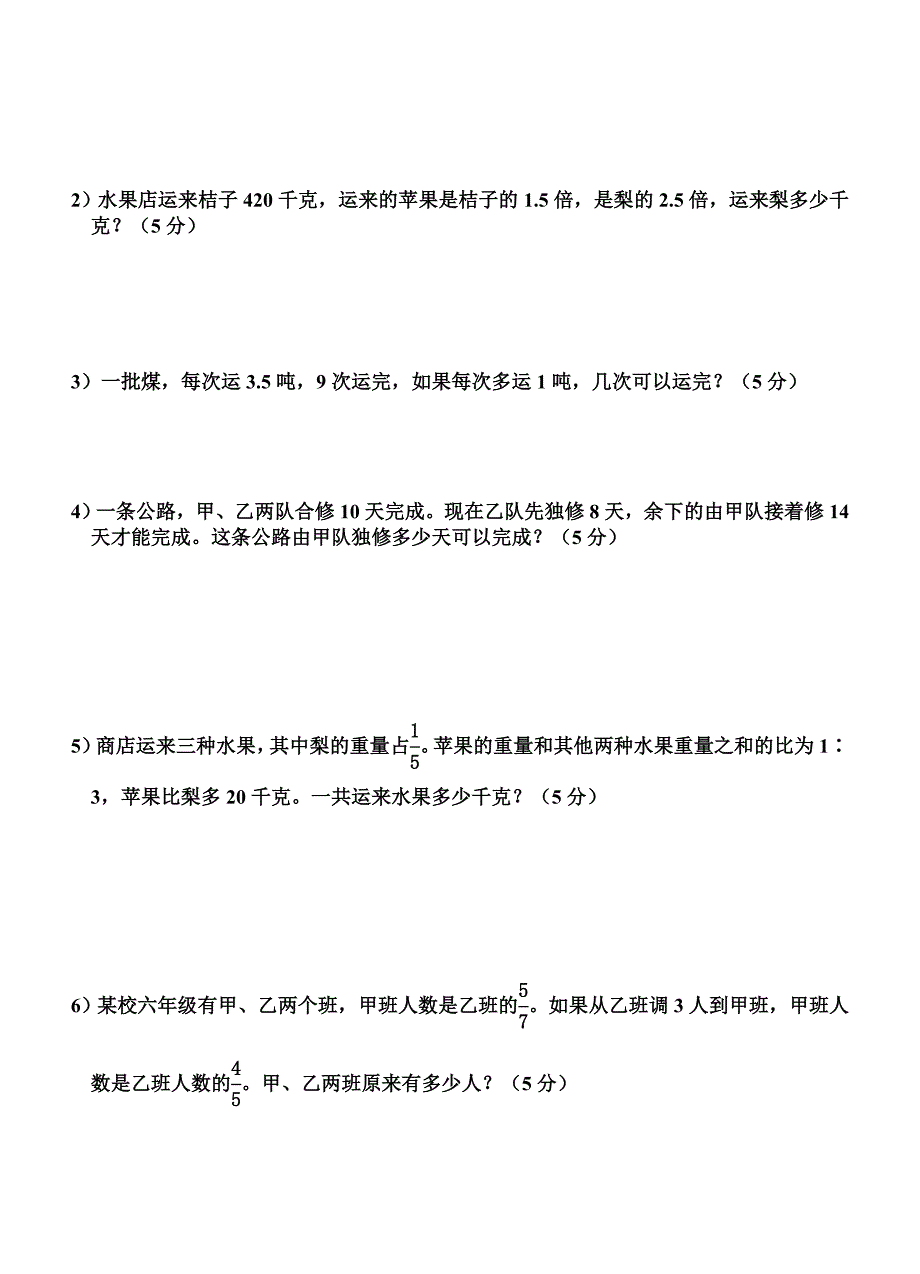 2）水果店运来桔子 420 千克，运来的苹果是桔子的 1.5 倍，是梨的 2.5 倍，运来梨多少千克？（5 分）

3）一批煤，每次运 3.5 吨，9 次运完，如果每次多运 1 吨，几次可以运完？（5 分）

4）一条公路，甲、乙两队合修 10 天完成。现在乙队先独修 8 天，余下的由甲队接着修 14 天才能完成。这条公路由甲队独修多少天可以完成？（5 分）

5）商店运来三种水果，其中梨的重量占$\frac{1}{5}$。苹果的重量和其他两种水果重量之和的比为 1∶3，苹果比梨多 20 千克。一共运来水果多少千克？（5 分）

6）某校六年级有甲、乙两个班，甲班人数是乙班的$\frac{5}{7}$。如果从乙班调 3 人到甲班，甲班人数是乙班人数的$\frac{4}{5}$。甲、乙两班原来有多少人？（5 分）